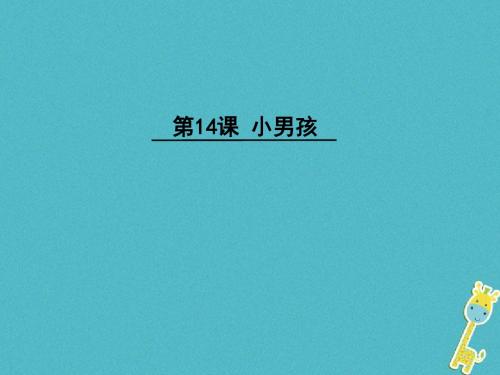 第14课 小男孩